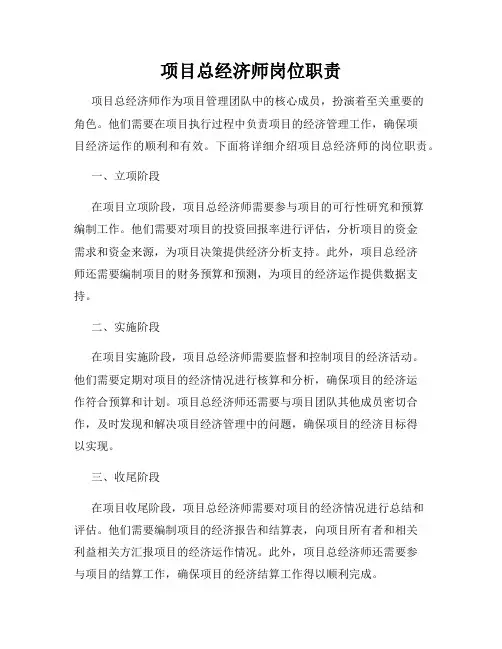 项目总经济师岗位职责

项目总经济师作为项目管理团队中的核心成员，扮演着至关重要的角色。他们需要在项目执行过程中负责项目的经济管理工作，确保项目经济运作的顺利和有效。下面将详细介绍项目总经济师的岗位职责。

一、立项阶段

在项目立项阶段，项目总经济师需要参与项目的可行性研究和预算编制工作。他们需要对项目的投资回报率进行评估，分析项目的资金需求和资金来源，为项目决策提供经济分析支持。此外，项目总经济师还需要编制项目的财务预算和预测，为项目的经济运作提供数据支持。

二、实施阶段

在项目实施阶段，项目总经济师需要监督和控制项目的经济活动。他们需要定期对项目的经济情况进行核算和分析，确保项目的经济运作符合预算和计划。项目总经济师还需要与项目团队其他成员密切合作，及时发现和解决项目经济管理中的问题，确保项目的经济目标得以实现。

三、收尾阶段

在项目收尾阶段，项目总经济师需要对项目的经济情况进行总结和评估。他们需要编制项目的经济报告和结算表，向项目所有者和相关利益相关方汇报项目的经济运作情况。此外，项目总经济师还需要参与项目的结算工作，确保项目的经济结算工作得以顺利完成。